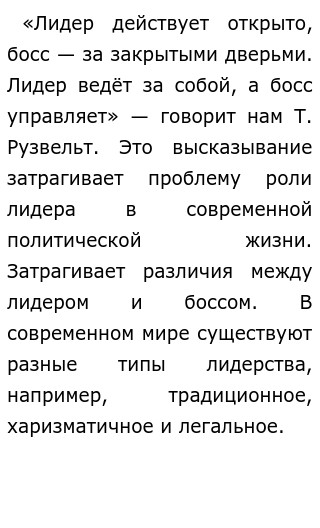 «Лидер действует открыто, босс — за закрытыми дверьми. Лидер ведёт за собой, а босс управляет» — говорит нам Т. Рузвельт. Это высказывание затрагивает проблему роли лидера в современной политической жизни. Затрагивает различия между лидером и боссом. В современном мире существуют разные типы лидерства, например, традиционное, харизматичное и легальное.